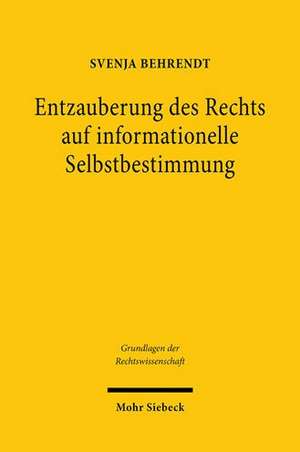 SVENJA BEHRENDT

Entzauberung des Rechts auf informationelle Selbstbestimmung

Grundlagen der Rechtswissenschaft

Mohr Siebeck